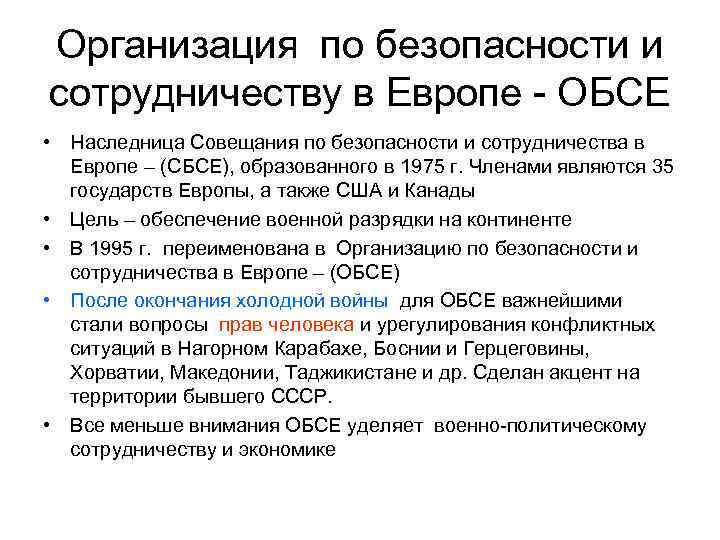 Организация по безопасности и сотрудничеству в Европе - ОБСЕ

• Наследница Совещания по безопасности и сотрудничества в Европе – (СБСЕ), образованного в 1975 г. Членами являются 35 государств Европы, а также США и Канады
• Цель – обеспечение военной разрядки на континенте
• В 1995 г. переименована в Организацию по безопасности и сотрудничества в Европе – (ОБСЕ)
• После окончания холодной войны для ОБСЕ важнейшими стали вопросы прав человека и урегулирования конфликтных ситуаций в Нагорном Карабахе, Боснии и Герцеговины, Хорватии, Македонии, Таджикистане и др. Сделан акцент на территории бывшего СССР.
• Все меньше внимания ОБСЕ уделяет военно-политическому сотрудничеству и экономике